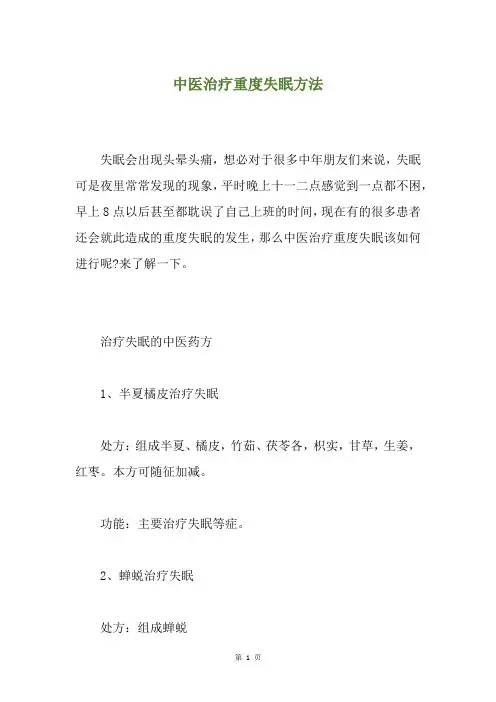 中医治疗重度失眠方法

失眠会出现头晕头痛，想必对于很多中年朋友们来说，失眠可是夜里常常发现的现象，平时晚上十一二点感觉到一点都不困，早上 8 点以后甚至都耽误了自己上班的时间，现在有的很多患者还会就此造成的重度失眠的发生，那么中医治疗重度失眠该如何进行呢?来了解一下。

治疗失眠的中医药方

1、半夏橘皮治疗失眠

处方：组成半夏、橘皮，竹茹、茯苓各，枳实，甘草，生姜，红枣。本方可随征加减。

功能：主要治疗失眠等症。

2、蝉蜕治疗失眠

处方：组成蝉蜕

第 1 页